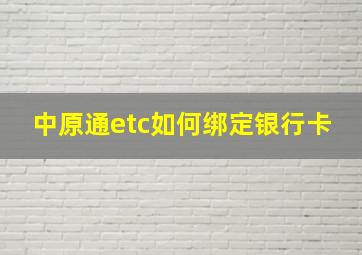 中原通etc如何绑定银行卡